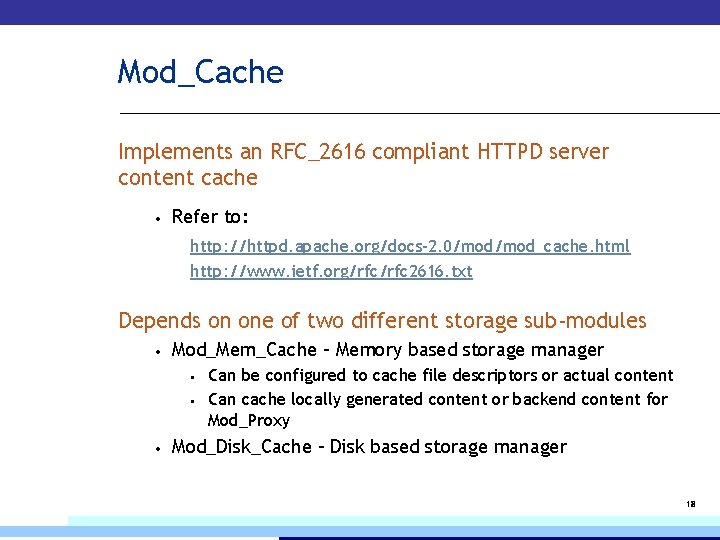 Mod_Cache

Implements an RFC_2616 compliant HTTPD server content cache

• Refer to:

http://httpd.apache.org/docs-2.0/mod/mod_cache.html
http://www.ietf.org/rfc/rfc2616.txt

Depends on one of two different storage sub-modules

• Mod_Mem_Cache – Memory based storage manager
  ▪ Can be configured to cache file descriptors or actual content
  ▪ Can cache locally generated content or backend content for Mod_Proxy
• Mod_Disk_Cache – Disk based storage manager

18